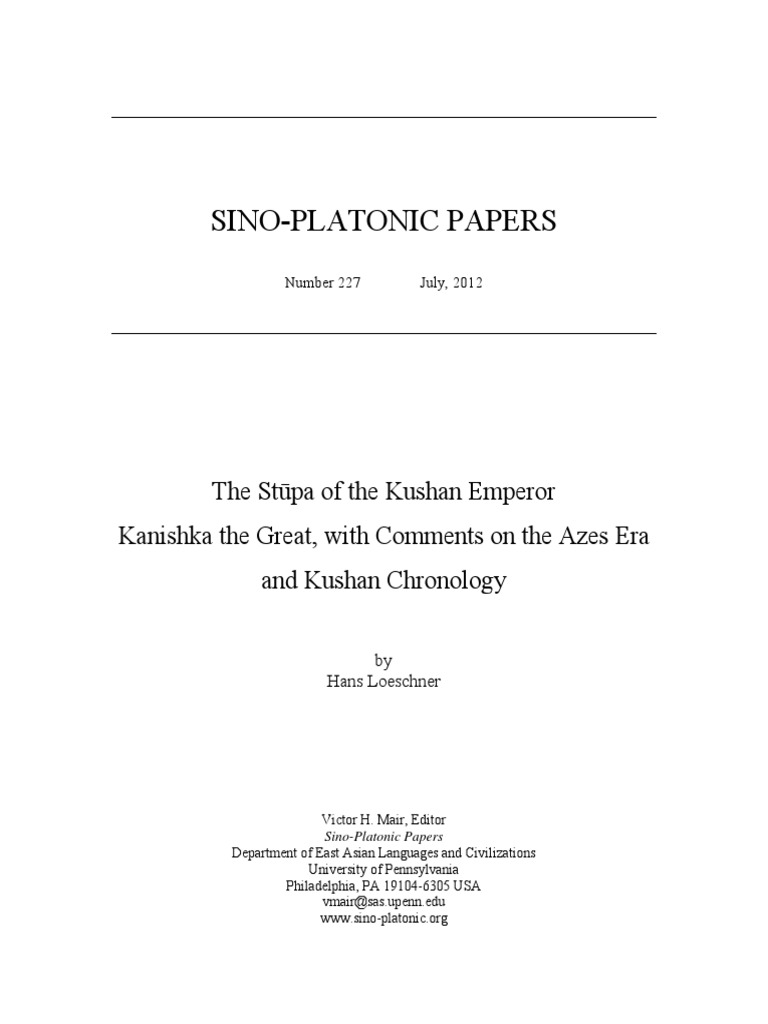 SINO-PLATONIC PAPERS

Number 227 July, 2012

The Stūpa of the Kushan Emperor
Kanishka the Great, with Comments on the Azes Era
and Kushan Chronology

by
Hans Loeschner

Victor H. Mair, Editor
Sino-Platonic Papers
Department of East Asian Languages and Civilizations
University of Pennsylvania
Philadelphia, PA 19104-6305 USA
vmair@sas.upenn.edu
www.sino-platonic.org